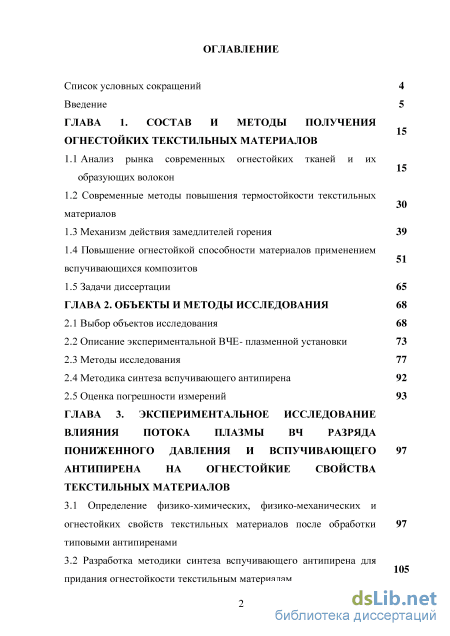 ОГЛАВЛЕНИЕ

| | |
|---|---|
| Список условных сокращений | 4 |
| Введение | 5 |
| ГЛАВА 1. СОСТАВ И МЕТОДЫ ПОЛУЧЕНИЯ ОГНЕСТОЙКИХ ТЕКСТИЛЬНЫХ МАТЕРИАЛОВ | 15 |
| 1.1 Анализ рынка современных огнестойких тканей и их образующих волокон | 15 |
| 1.2 Современные методы повышения термостойкости текстильных материалов | 30 |
| 1.3 Механизм действия замедлителей горения | 39 |
| 1.4 Повышение огнестойкой способности материалов применением вспучивающихся композитов | 51 |
| 1.5 Задачи диссертации | 65 |
| ГЛАВА 2. ОБЪЕКТЫ И МЕТОДЫ ИССЛЕДОВАНИЯ | 68 |
| 2.1 Выбор объектов исследования | 68 |
| 2.2 Описание экспериментальной ВЧЕ- плазменной установки | 73 |
| 2.3 Методы исследования | 77 |
| 2.4 Методика синтеза вспучивающего антипирена | 92 |
| 2.5 Оценка погрешности измерений | 93 |
| ГЛАВА 3. ЭКСПЕРИМЕНТАЛЬНОЕ ИССЛЕДОВАНИЕ ВЛИЯНИЯ ПОТОКА ПЛАЗМЫ ВЧ РАЗРЯДА ПОНИЖЕННОГО ДАВЛЕНИЯ И ВСПУЧИВАЮЩЕГО АНТИПИРЕНА НА ОГНЕСТОЙКИЕ СВОЙСТВА ТЕКСТИЛЬНЫХ МАТЕРИАЛОВ | 97 |
| 3.1 Определение физико-химических, физико-механических и огнестойких свойств текстильных материалов после обработки типовыми антипиренами | 97 |
| 3.2 Разработка методики синтеза вспучивающего антипирена для придания огнестойкости текстильным материалам | 105 |

2

dsLib.net
библиотека диссертаций